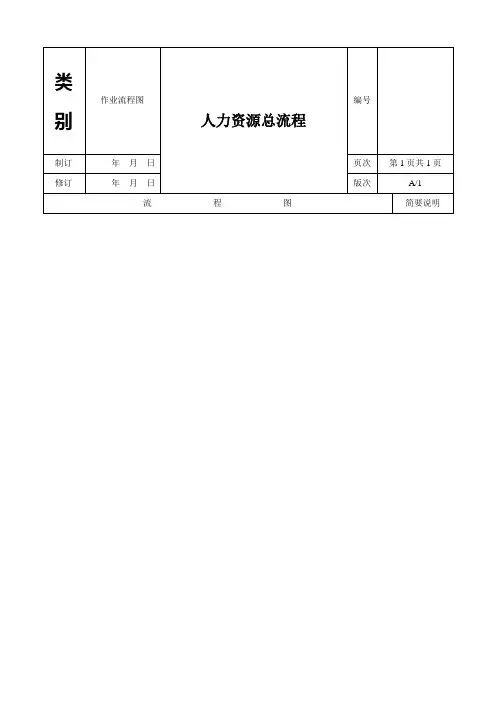 | 类别 | 作业流程图 | 人力资源总流程 | 编号 |  |
|---|---|---|---|---|
| 制订 | 年 月 日 |  | 页次 | 第1页共1页 |
| 修订 | 年 月 日 |  | 版次 | A/1 |
| 流 程 图 |  |  |  | 简要说明 |